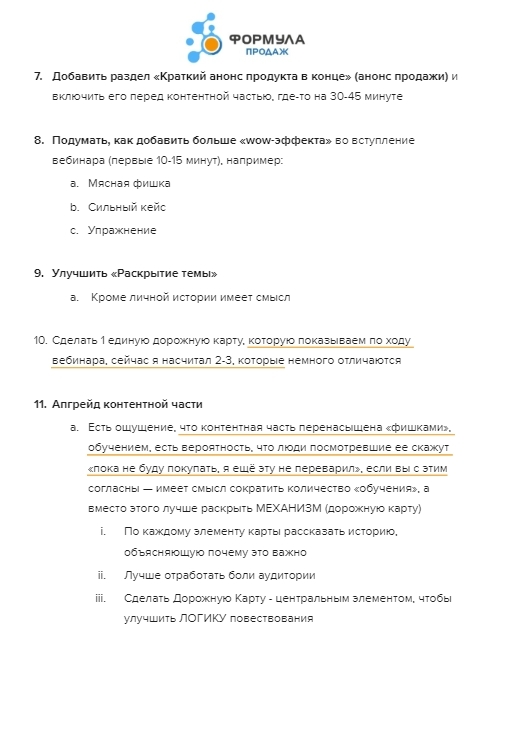 ФОРМУЛА
ПРОДАЖ

7. Добавить раздел «Краткий анонс продукта в конце» (анонс продажи) и включить его перед контентной частью, где-то на 30-45 минуте

8. Подумать, как добавить больше «wow-эффекта» во вступление вебинара (первые 10-15 минут), например:
a. Мясная фишка
b. Сильный кейс
c. Упражнение

9. Улучшить «Раскрытие темы»
a. Кроме личной истории имеет смысл

10. Сделать 1 единую дорожную карту, которую показываем по ходу вебинара, сейчас я насчитал 2-3, которые немного отличаются

11. Апгрейд контентной части
a. Есть ощущение, что контентная часть перенасыщена «фишками», обучением, есть вероятность, что люди посмотревшие ее скажут «пока не буду покупать, я ещё эту не переварил», если вы с этим согласны — имеет смысл сократить количество «обучения», а вместо этого лучше раскрыть МЕХАНИЗМ (дорожную карту)
i. По каждому элементу карты рассказать историю, объясняющую почему это важно
ii. Лучше отработать боли аудитории
iii. Сделать Дорожную Карту - центральным элементом, чтобы улучшить ЛОГИКУ повествования